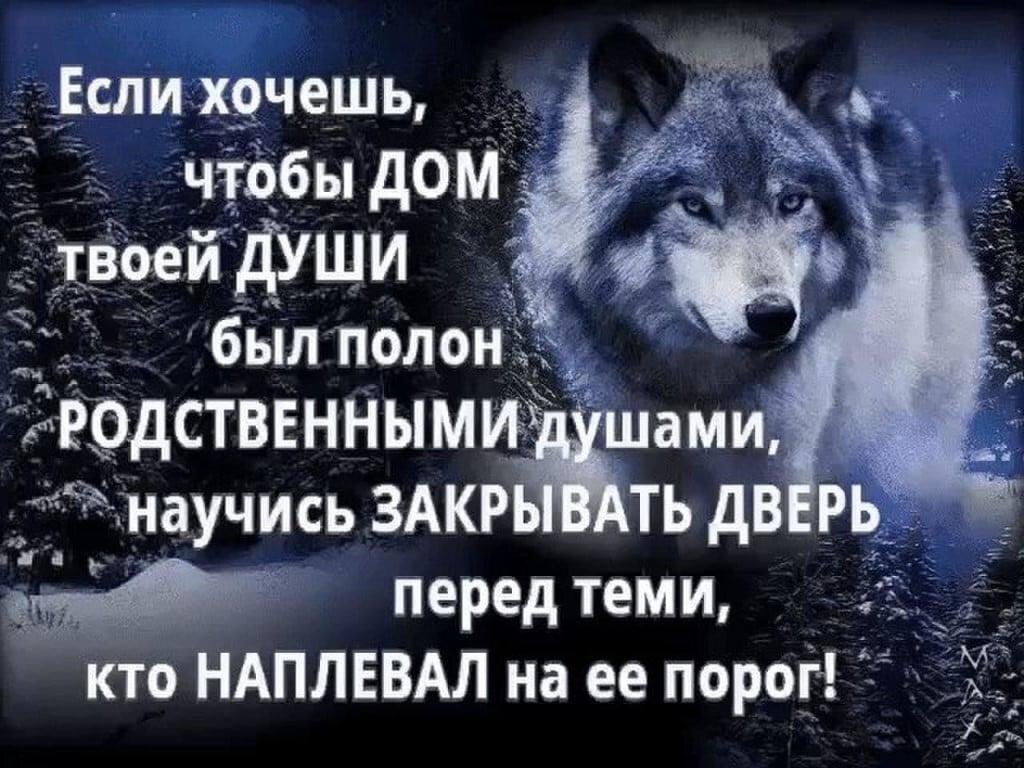 Если хочешь, чтобы ДОМ твоей ДУШИ был полон РОДСТВЕННЫМИ душами, научись ЗАКРЫВАТЬ ДВЕРЬ перед теми, кто НАПЛЕВАЛ на ее порог!

МАХ